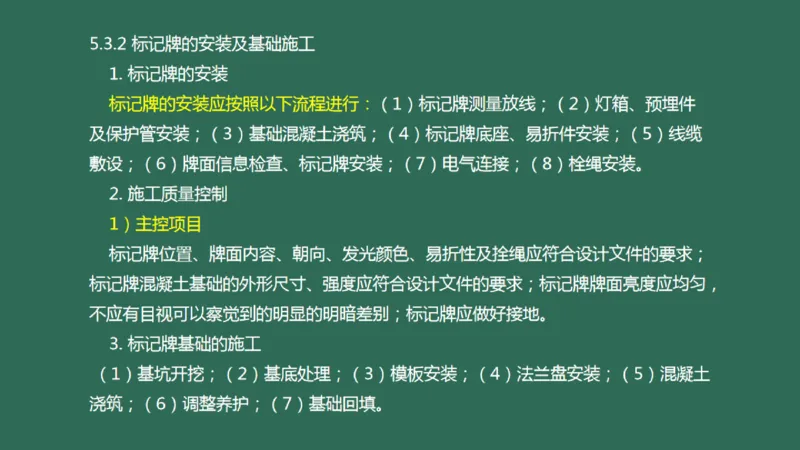 5.3.2 标记牌的安装及基础施工

1. 标记牌的安装

标记牌的安装应按照以下流程进行：（1）标记牌测量放线；（2）灯箱、预埋件及保护管安装；（3）基础混凝土浇筑；（4）标记牌底座、易折件安装；（5）线缆敷设；（6）牌面信息检查、标记牌安装；（7）电气连接；（8）栓绳安装。

2. 施工质量控制

1）主控项目

标记牌位置、牌面内容、朝向、发光颜色、易折性及拴绳应符合设计文件的要求；标记牌混凝土基础的外形尺寸、强度应符合设计文件的要求；标记牌牌面亮度应均匀，不应有目视可以察觉到的明显的明暗差别；标记牌应做好接地。

3. 标记牌基础的施工

（1）基坑开挖；（2）基底处理；（3）模板安装；（4）法兰盘安装；（5）混凝土浇筑；（6）调整养护；（7）基础回填。